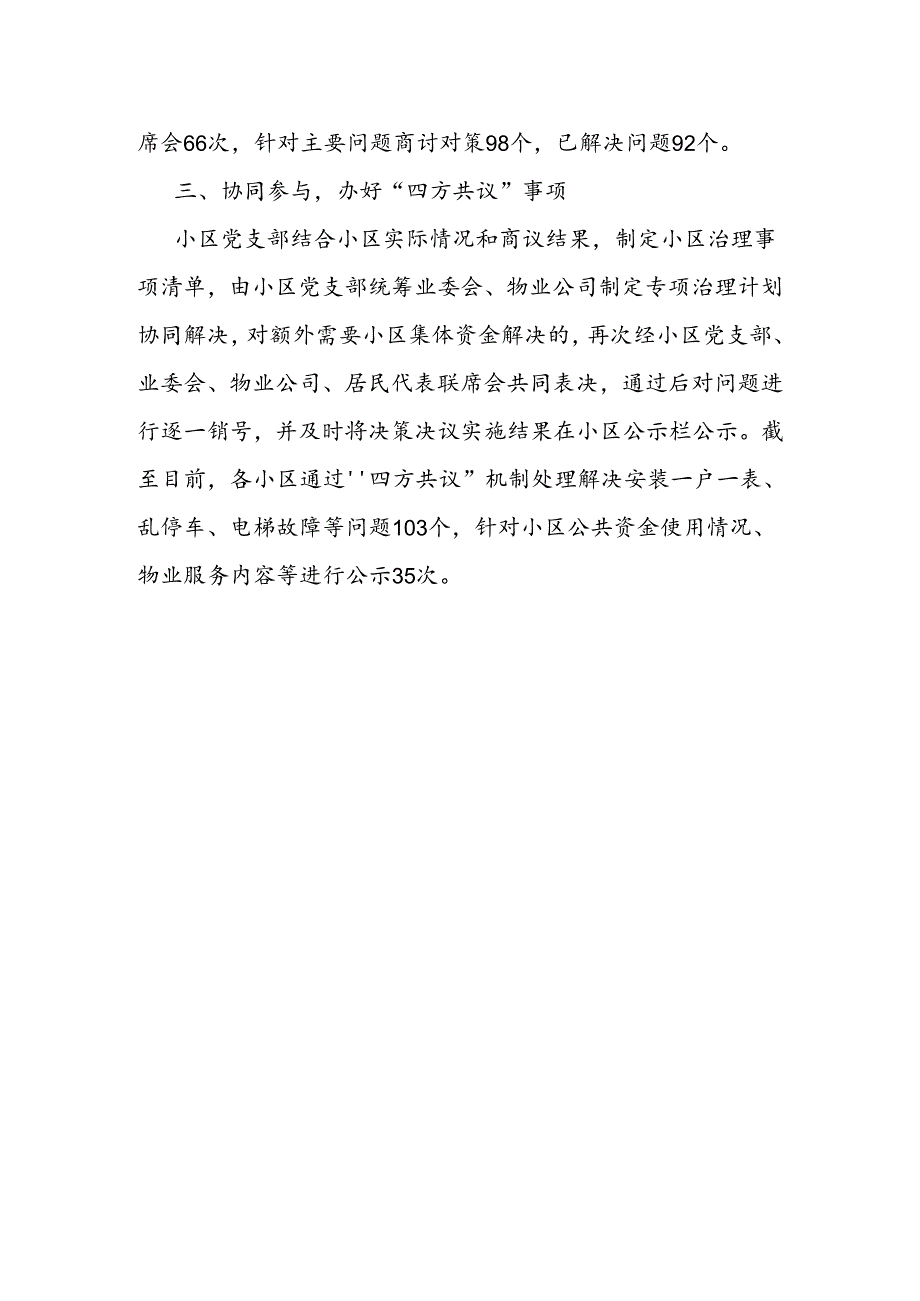 席会66次，针对主要问题商讨对策98个，已解决问题92个。

三、协同参与，办好“四方共议”事项

小区党支部结合小区实际情况和商议结果，制定小区治理事项清单，由小区党支部统筹业委会、物业公司制定专项治理计划协同解决，对额外需要小区集体资金解决的，再次经小区党支部、业委会、物业公司、居民代表联席会共同表决，通过后对问题进行逐一销号，并及时将决策决议实施结果在小区公示栏公示。截至目前，各小区通过''四方共议”机制处理解决安装一户一表、乱停车、电梯故障等问题103个，针对小区公共资金使用情况、物业服务内容等进行公示35次。